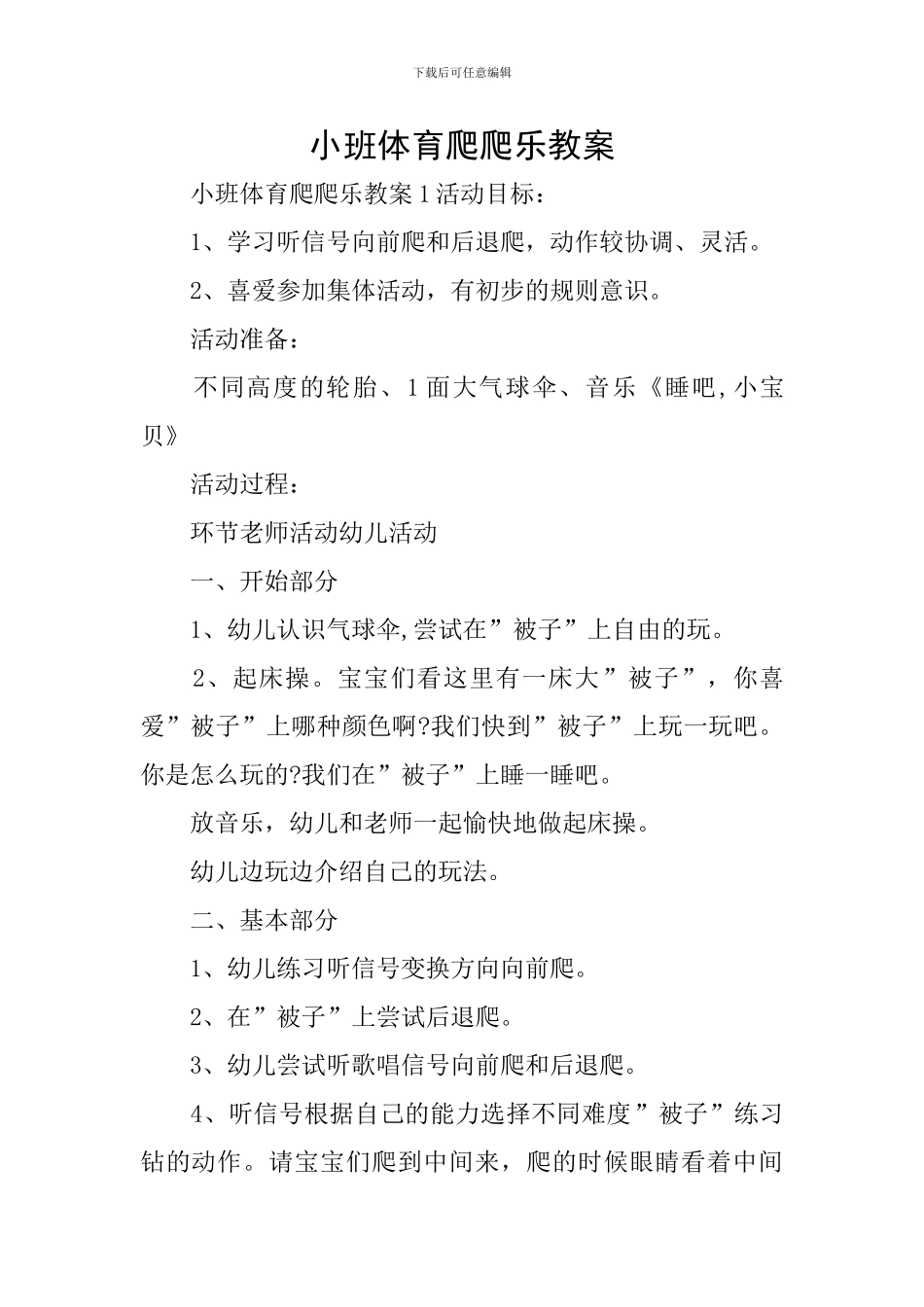 下载后可任意编辑

小班体育爬爬乐教案

小班体育爬爬乐教案 1 活动目标：

1、学习听信号向前爬和后退爬，动作较协调、灵活。

2、喜爱参加集体活动，有初步的规则意识。

活动准备：

不同高度的轮胎、1 面大气球伞、音乐《睡吧,小宝贝》

活动过程：

环节老师活动幼儿活动

一、开始部分

1、幼儿认识气球伞,尝试在”被子”上自由的玩。

2、起床操。宝宝们看这里有一床大”被子”，你喜爱”被子”上哪种颜色啊?我们快到”被子”上玩一玩吧。你是怎么玩的?我们在”被子”上睡一睡吧。

放音乐，幼儿和老师一起愉快地做起床操。

幼儿边玩边介绍自己的玩法。

二、基本部分

1、幼儿练习听信号变换方向向前爬。

2、在”被子”上尝试后退爬。

3、幼儿尝试听歌唱信号向前爬和后退爬。

4、听信号根据自己的能力选择不同难度”被子”练习钻的动作。请宝宝们爬到中间来，爬的时候眼睛看着中间